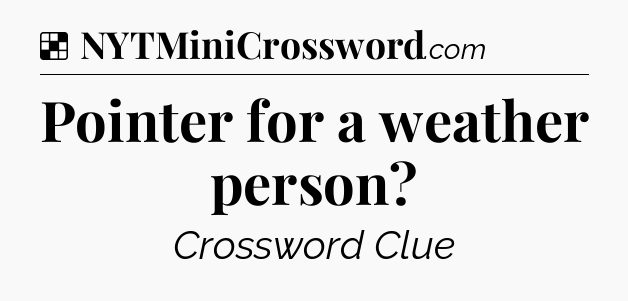 NYTMiniCrossword.com

Pointer for a weather person?

Crossword Clue